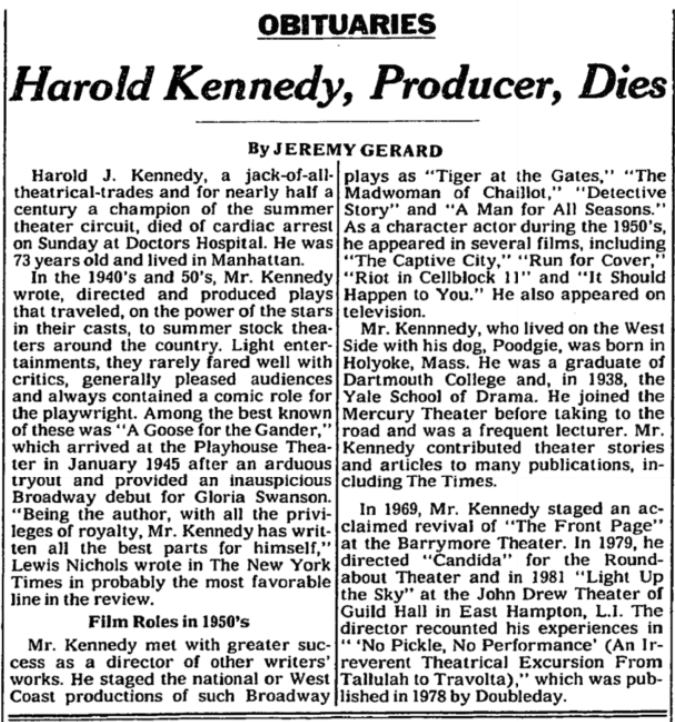 OBITUARIES

Harold Kennedy, Producer, Dies

By JEREMY GERARD

Harold J. Kennedy, a jack-of-all-theatrical-trades and for nearly half a century a champion of the summer theater circuit, died of cardiac arrest on Sunday at Doctors Hospital. He was 73 years old and lived in Manhattan.

In the 1940's and 50's, Mr. Kennedy wrote, directed and produced plays that traveled, on the power of the stars in their casts, to summer stock theaters around the country. Light entertainments, they rarely fared well with critics, generally pleased audiences and always contained a comic role for the playwright. Among the best known of these was "A Goose for the Gander," which arrived at the Playhouse Theater in January 1945 after an arduous tryout and provided an inauspicious Broadway debut for Gloria Swanson. "Being the author, with all the privileges of royalty, Mr. Kennedy has written all the best parts for himself," Lewis Nichols wrote in The New York Times in probably the most favorable line in the review.

Film Roles in 1950's

Mr. Kennedy met with greater success as a director of other writers' works. He staged the national or West Coast productions of such Broadway plays as "Tiger at the Gates," "The Madwoman of Chaillot," "Detective Story" and "A Man for All Seasons." As a character actor during the 1950's, he appeared in several films, including "The Captive City," "Run for Cover," "Riot in Cellblock 11" and "It Should Happen to You." He also appeared on television.

Mr. Kennnedy, who lived on the West Side with his dog, Poodgie, was born in Holyoke, Mass. He was a graduate of Dartmouth College and, in 1938, the Yale School of Drama. He joined the Mercury Theater before taking to the road and was a frequent lecturer. Mr. Kennedy contributed theater stories and articles to many publications, including The Times.

In 1969, Mr. Kennedy staged an acclaimed revival of "The Front Page" at the Barrymore Theater. In 1979, he directed "Candida" for the Roundabout Theater and in 1981 "Light Up the Sky" at the John Drew Theater of Guild Hall in East Hampton, L.I. The director recounted his experiences in " 'No Pickle, No Performance' (An Irreverent Theatrical Excursion From Tallulah to Travolta)," which was published in 1978 by Doubleday.